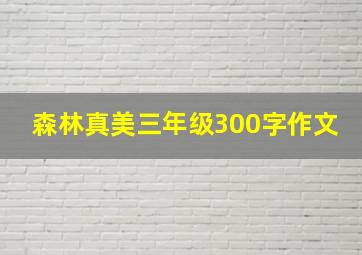 森林真美三年级300字作文